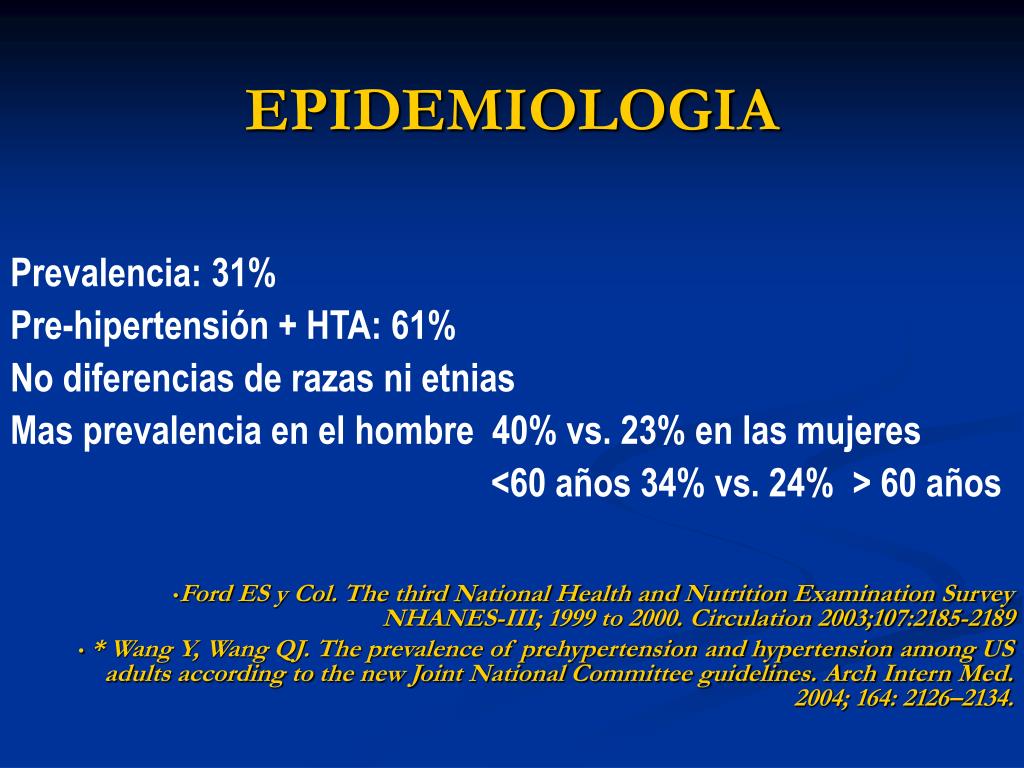 EPIDEMIOLOGIA

Prevalencia: 31%
Pre-hipertensión + HTA: 61%
No diferencias de razas ni etnias
Mas prevalencia en el hombre 40% vs. 23% en las mujeres
<60 años 34% vs. 24% > 60 años

•Ford ES y Col. The third National Health and Nutrition Examination Survey NHANES-III; 1999 to 2000. Circulation 2003;107:2185-2189

• * Wang Y, Wang QJ. The prevalence of prehypertension and hypertension among US adults according to the new Joint National Committee guidelines. Arch Intern Med. 2004; 164: 2126–2134.